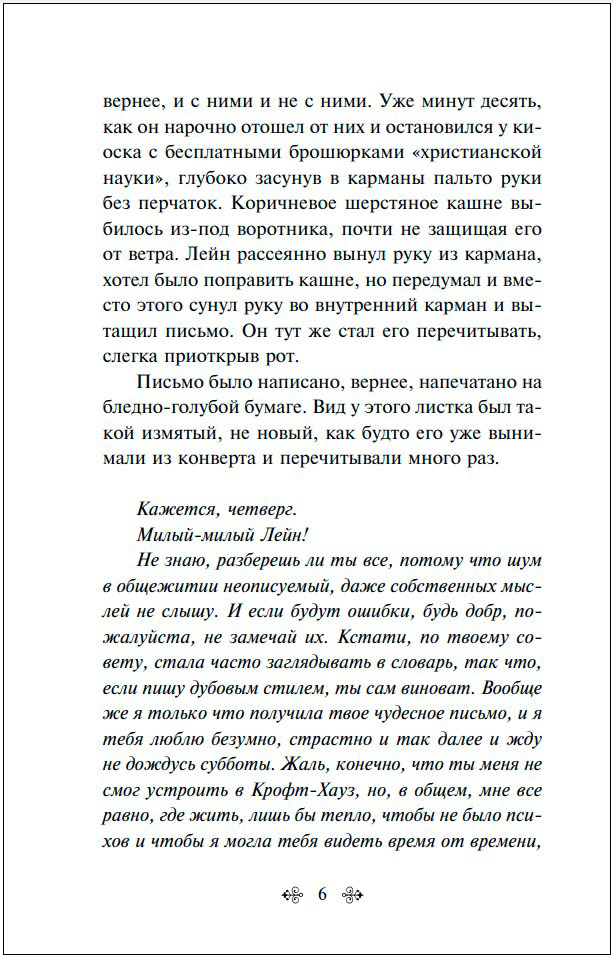 вернее, и с ними и не с ними. Уже минут десять, как он нарочно отошел от них и остановился у киоска с бесплатными брошюрками «христианской науки», глубоко засунув в карманы пальто руки без перчаток. Коричневое шерстяное кашне выбилось из-под воротника, почти не защищая его от ветра. Лейн рассеянно вынул руку из кармана, хотел было поправить кашне, но передумал и вместо этого сунул руку во внутренний карман и вытащил письмо. Он тут же стал его перечитывать, слегка приоткрыв рот.

Письмо было написано, вернее, напечатано на бледно-голубой бумаге. Вид у этого листка был такой измятый, не новый, как будто его уже вынимали из конверта и перечитывали много раз.

Кажется, четверг.

Милый-милый Лейн!

Не знаю, разберешь ли ты все, потому что шум в общежитии неописуемый, даже собственных мыслей не слышу. И если будут ошибки, будь добр, пожалуйста, не замечай их. Кстати, по твоему совету, стала часто заглядывать в словарь, так что, если пишу дубовым стилем, ты сам виноват. Вообще же я только что получила твое чудесное письмо, и я тебя люблю безумно, страстно и так далее и жду не дождусь субботы. Жаль, конечно, что ты меня не смог устроить в Крофт-Хауз, но, в общем, мне все равно, где жить, лишь бы тепло, чтобы не было психов и чтобы я могла тебя видеть время от времени,

6